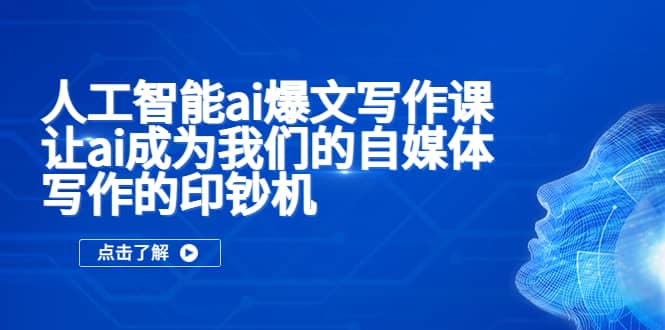 人工智能ai爆文写作课
让ai成为我们的自媒体
写作的印钞机

点击了解